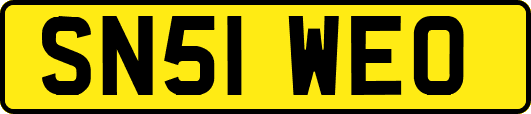 SN51 WEO